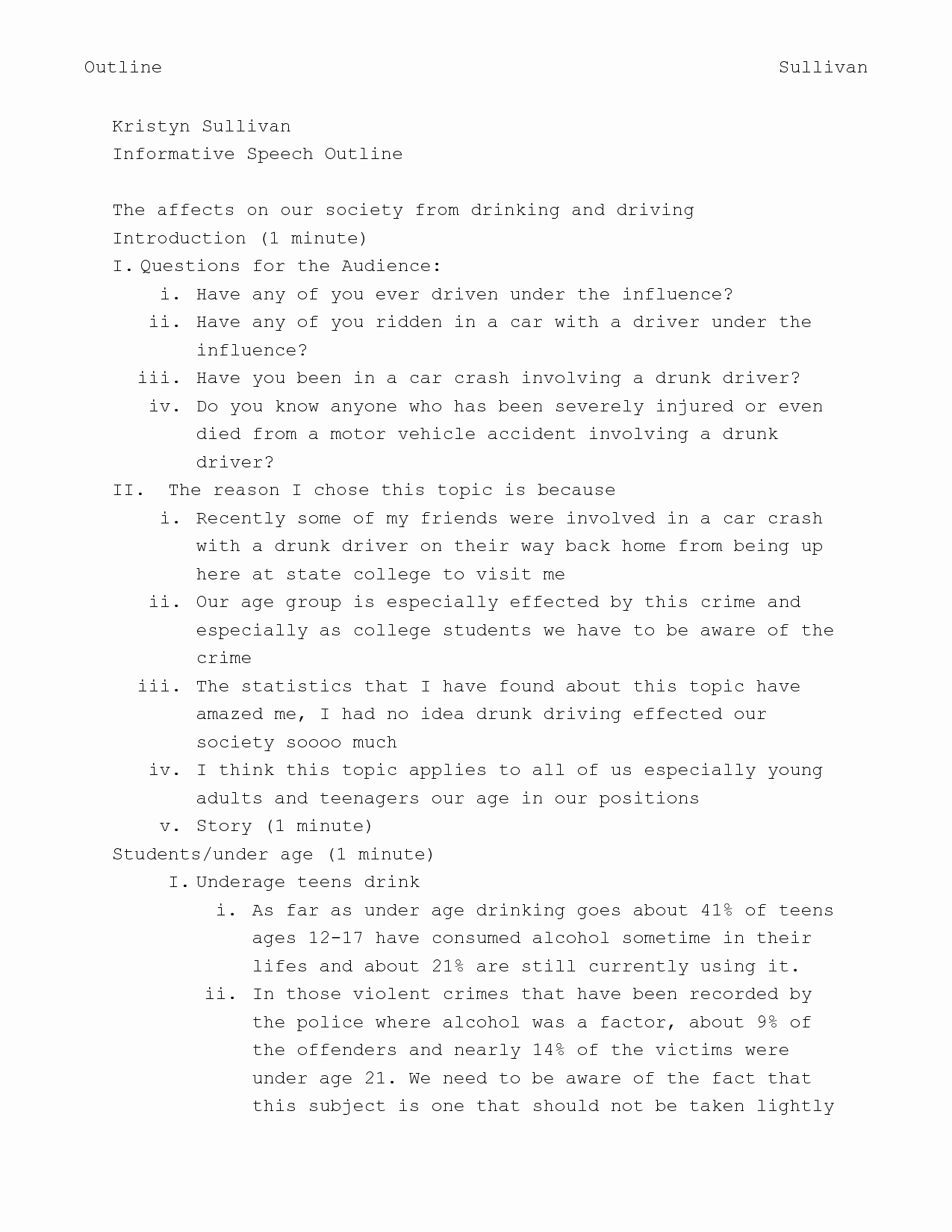 Outline Sullivan

Kristyn Sullivan
Informative Speech Outline

The affects on our society from drinking and driving
Introduction (1 minute)
I. Questions for the Audience:
i. Have any of you ever driven under the influence?
ii. Have any of you ridden in a car with a driver under the influence?
iii. Have you been in a car crash involving a drunk driver?
iv. Do you know anyone who has been severely injured or even died from a motor vehicle accident involving a drunk driver?
II. The reason I chose this topic is because
i. Recently some of my friends were involved in a car crash with a drunk driver on their way back home from being up here at state college to visit me
ii. Our age group is especially effected by this crime and especially as college students we have to be aware of the crime
iii. The statistics that I have found about this topic have amazed me, I had no idea drunk driving effected our society soooo much
iv. I think this topic applies to all of us especially young adults and teenagers our age in our positions
v. Story (1 minute)
Students/under age (1 minute)
I. Underage teens drink
i. As far as under age drinking goes about 41% of teens ages 12-17 have consumed alcohol sometime in their lifes and about 21% are still currently using it.
ii. In those violent crimes that have been recorded by the police where alcohol was a factor, about 9% of the offenders and nearly 14% of the victims were under age 21. We need to be aware of the fact that this subject is one that should not be taken lightly